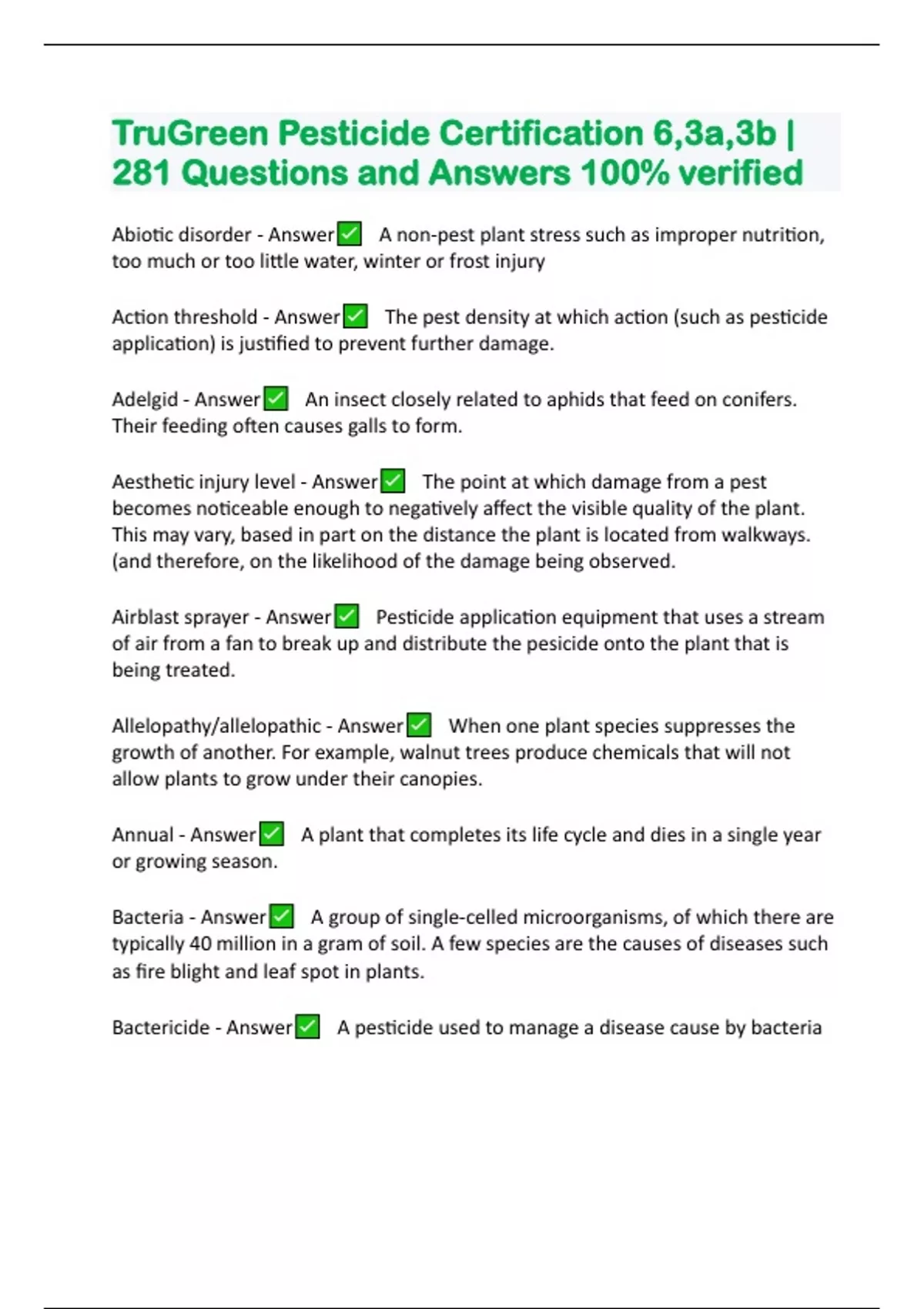 TruGreen Pesticide Certification 6,3a,3b | 281 Questions and Answers 100% verified

Abiotic disorder - Answer✅ A non-pest plant stress such as improper nutrition, too much or too little water, winter or frost injury

Action threshold - Answer✅ The pest density at which action (such as pesticide application) is justified to prevent further damage.

Adelgid - Answer✅ An insect closely related to aphids that feed on conifers. Their feeding often causes galls to form.

Aesthetic injury level - Answer✅ The point at which damage from a pest becomes noticeable enough to negatively affect the visible quality of the plant. This may vary, based in part on the distance the plant is located from walkways. (and therefore, on the likelihood of the damage being observed.

Airblast sprayer - Answer✅ Pesticide application equipment that uses a stream of air from a fan to break up and distribute the pesicide onto the plant that is being treated.

Allelopathy/allelopathic - Answer✅ When one plant species suppresses the growth of another. For example, walnut trees produce chemicals that will not allow plants to grow under their canopies.

Annual - Answer✅ A plant that completes its life cycle and dies in a single year or growing season.

Bacteria - Answer✅ A group of single-celled microorganisms, of which there are typically 40 million in a gram of soil. A few species are the causes of diseases such as fire blight and leaf spot in plants.

Bactericide - Answer✅ A pesticide used to manage a disease cause by bacteria